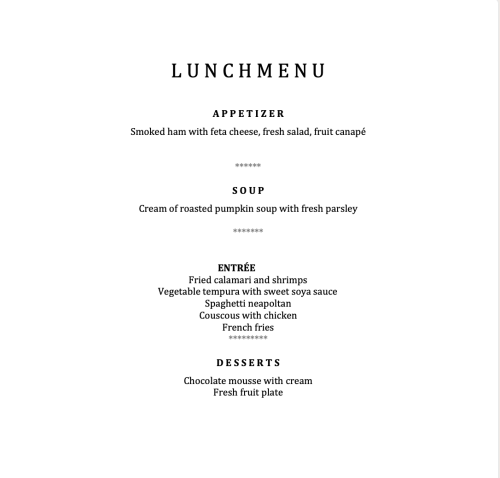 LUNCHMENU

APPETIZER

Smoked ham with feta cheese, fresh salad, fruit canapé

******

SOUP

Cream of roasted pumpkin soup with fresh parsley

*******

ENTRÉE
Fried calamari and shrimps
Vegetable tempura with sweet soya sauce
Spaghetti neapoltan
Couscous with chicken
French fries
*********

DESSERTS

Chocolate mousse with cream
Fresh fruit plate